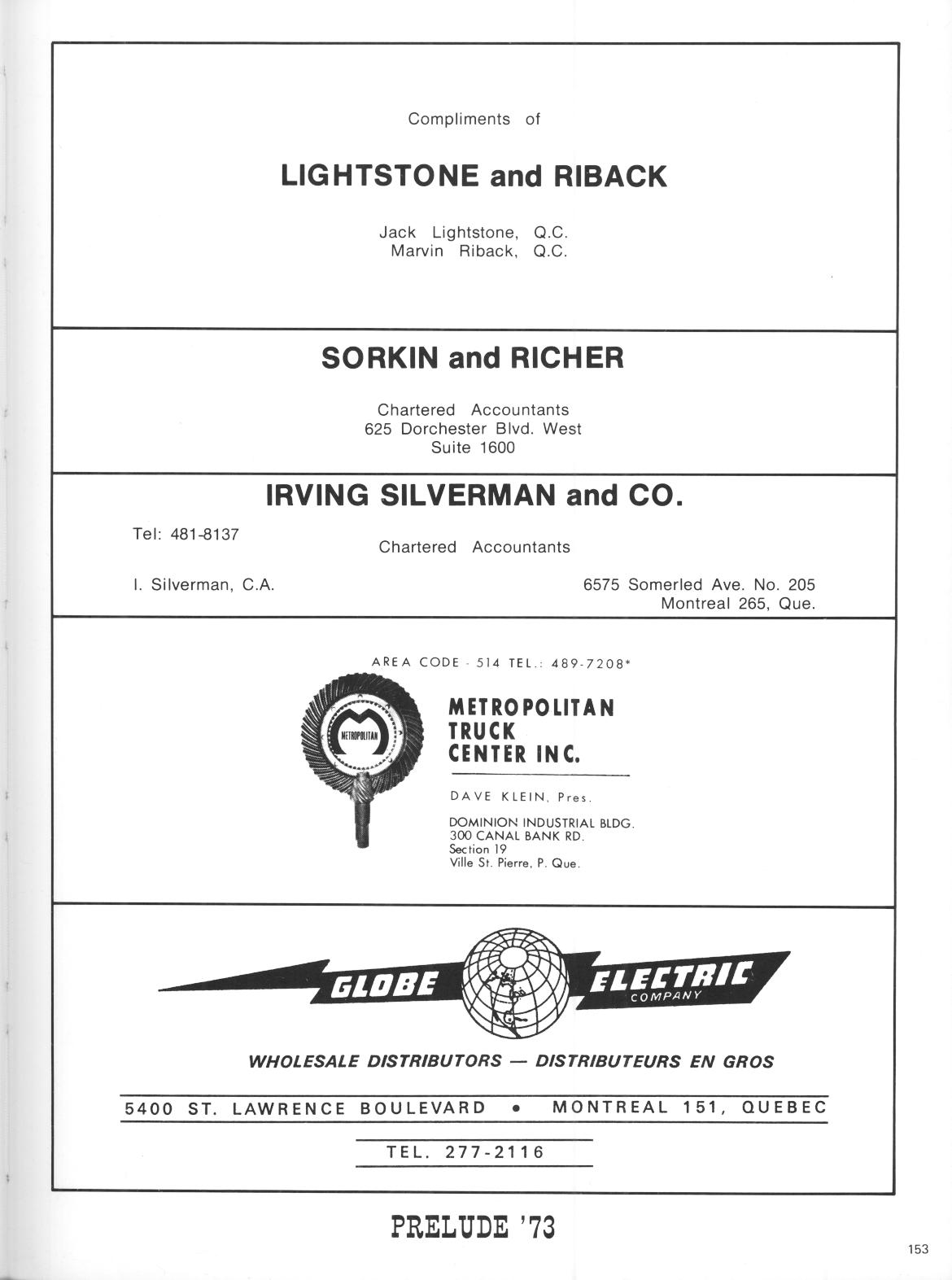 Compliments of

LIGHTSTONE and RIBACK

Jack Lightstone, Q.C.
Marvin Riback, Q.C.

SORKIN and RICHER

Chartered Accountants
625 Dorchester Blvd. West
Suite 1600

IRVING SILVERMAN and CO.

Tel: 481-8137

Chartered Accountants

I. Silverman, C.A.

6575 Somerled Ave. No. 205
Montreal 265, Que.

AREA CODE - 514 TEL.: 489-7208*

METROPOLITAN

METROPOLITAN
TRUCK
CENTER INC.

DAVE KLEIN, Pres.

DOMINION INDUSTRIAL BLDG.
300 CANAL BANK RD.
Section 19
Ville St. Pierre, P. Que.

GLOBE ELECTRIC COMPANY

WHOLESALE DISTRIBUTORS — DISTRIBUTEURS EN GROS

5400 ST. LAWRENCE BOULEVARD • MONTREAL 151, QUEBEC

TEL. 277-2116

PRELUDE '73

153